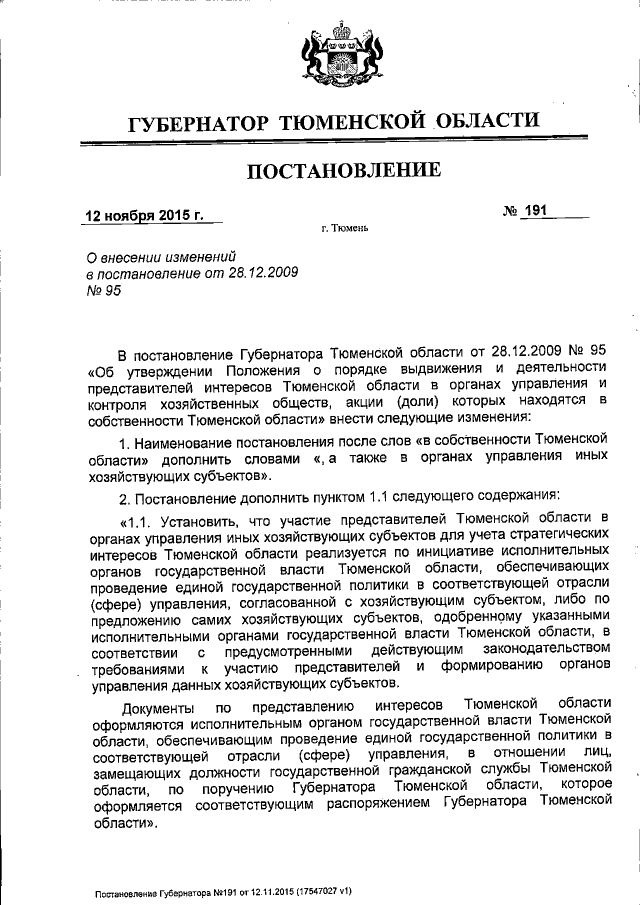 ГУБЕРНАТОР ТЮМЕНСКОЙ ОБЛАСТИ

ПОСТАНОВЛЕНИЕ

12 ноября 2015 г. № 191

г. Тюмень

О внесении изменений в постановление от 28.12.2009 № 95

В постановление Губернатора Тюменской области от 28.12.2009 № 95 «Об утверждении Положения о порядке выдвижения и деятельности представителей интересов Тюменской области в органах управления и контроля хозяйственных обществ, акции (доли) которых находятся в собственности Тюменской области» внести следующие изменения:

1. Наименование постановления после слов «в собственности Тюменской области» дополнить словами «, а также в органах управления иных хозяйствующих субъектов».

2. Постановление дополнить пунктом 1.1 следующего содержания:

«1.1. Установить, что участие представителей Тюменской области в органах управления иных хозяйствующих субъектов для учета стратегических интересов Тюменской области реализуется по инициативе исполнительных органов государственной власти Тюменской области, обеспечивающих проведение единой государственной политики в соответствующей отрасли (сфере) управления, согласованной с хозяйствующим субъектом, либо по предложению самих хозяйствующих субъектов, одобренному указанными исполнительными органами государственной власти Тюменской области, в соответствии с предусмотренными действующим законодательством требованиями к участию представителей и формированию органов управления данных хозяйствующих субъектов.

Документы по представлению интересов Тюменской области оформляются исполнительным органом государственной власти Тюменской области, обеспечивающим проведение единой государственной политики в соответствующей отрасли (сфере) управления, в отношении лиц, замещающих должности государственной гражданской службы Тюменской области, по поручению Губернатора Тюменской области, которое оформляется соответствующим распоряжением Губернатора Тюменской области».

Постановление Губернатора №191 от 12.11.2015 (17547027 v1)